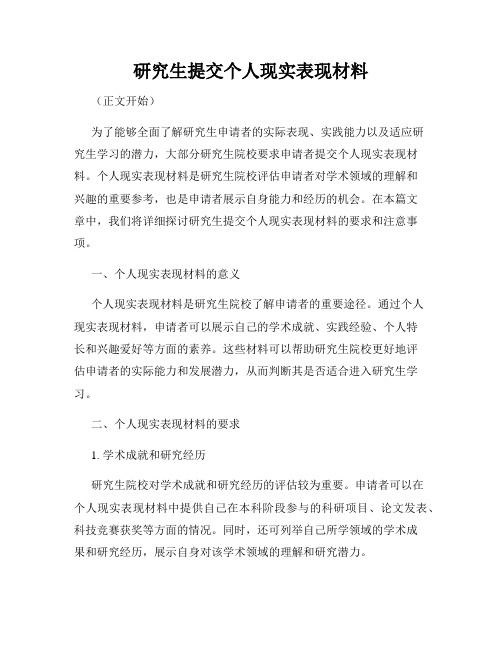 研究生提交个人现实表现材料

（正文开始）

为了能够全面了解研究生申请者的实际表现、实践能力以及适应研究生学习的潜力，大部分研究生院校要求申请者提交个人现实表现材料。个人现实表现材料是研究生院校评估申请者对学术领域的理解和兴趣的重要参考，也是申请者展示自身能力和经历的机会。在本篇文章中，我们将详细探讨研究生提交个人现实表现材料的要求和注意事项。

一、个人现实表现材料的意义

个人现实表现材料是研究生院校了解申请者的重要途径。通过个人现实表现材料，申请者可以展示自己的学术成就、实践经验、个人特长和兴趣爱好等方面的素养。这些材料可以帮助研究生院校更好地评估申请者的实际能力和发展潜力，从而判断其是否适合进入研究生学习。

二、个人现实表现材料的要求

1. 学术成就和研究经历

研究生院校对学术成就和研究经历的评估较为重要。申请者可以在个人现实表现材料中提供自己在本科阶段参与的科研项目、论文发表、科技竞赛获奖等方面的情况。同时，还可列举自己所学领域的学术成果和研究经历，展示自身对该学术领域的理解和研究潜力。